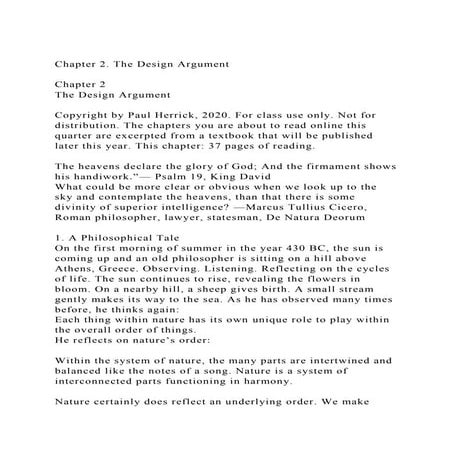 Chapter 2. The Design Argument

Chapter 2
The Design Argument

Copyright by Paul Herrick, 2020. For class use only. Not for distribution. The chapters you are about to read online this quarter are excerpted from a textbook that will be published later this year. This chapter: 37 pages of reading.

The heavens declare the glory of God; And the firmament shows his handiwork."— Psalm 19, King David
What could be more clear or obvious when we look up to the sky and contemplate the heavens, than that there is some divinity of superior intelligence? —Marcus Tullius Cicero, Roman philosopher, lawyer, statesman, De Natura Deorum

1. A Philosophical Tale
On the first morning of summer in the year 430 BC, the sun is coming up and an old philosopher is sitting on a hill above Athens, Greece. Observing. Listening. Reflecting on the cycles of life. The sun continues to rise, revealing the flowers in bloom. On a nearby hill, a sheep gives birth. A small stream gently makes its way to the sea. As he has observed many times before, he thinks again:
Each thing within nature has its own unique role to play within the overall order of things.
He reflects on nature's order:

Within the system of nature, the many parts are intertwined and balanced like the notes of a song. Nature is a system of interconnected parts functioning in harmony.

Nature certainly does reflect an underlying order. We make